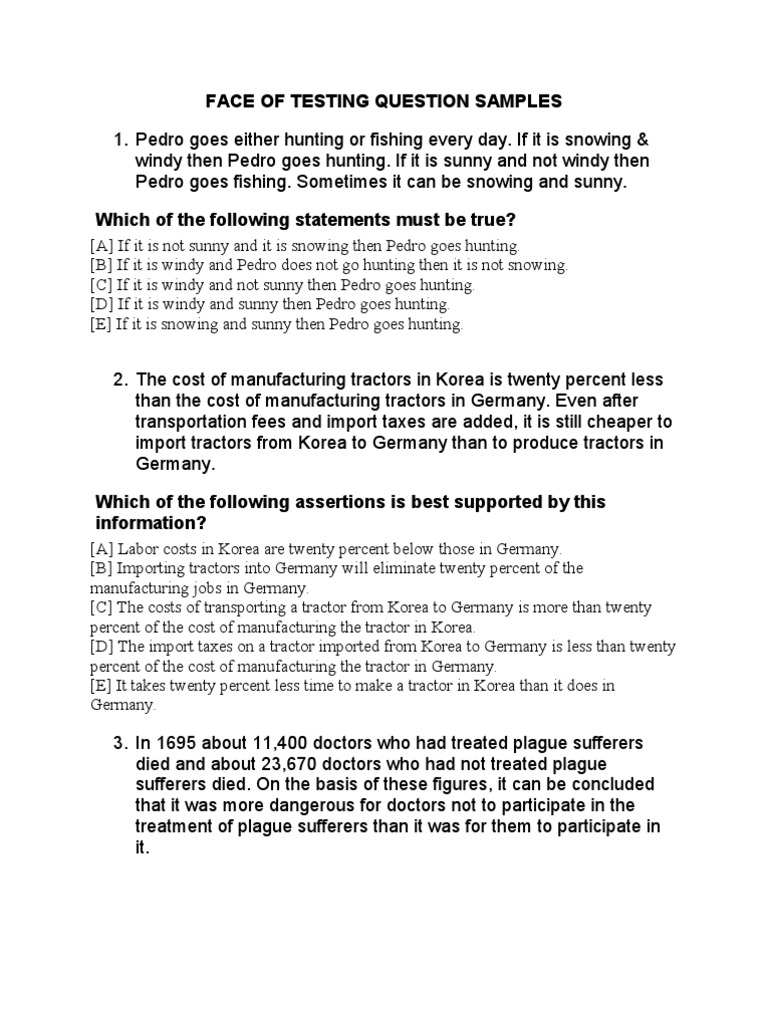 FACE OF TESTING QUESTION SAMPLES

1. Pedro goes either hunting or fishing every day. If it is snowing & windy then Pedro goes hunting. If it is sunny and not windy then Pedro goes fishing. Sometimes it can be snowing and sunny.

Which of the following statements must be true?

[A] If it is not sunny and it is snowing then Pedro goes hunting.
[B] If it is windy and Pedro does not go hunting then it is not snowing.
[C] If it is windy and not sunny then Pedro goes hunting.
[D] If it is windy and sunny then Pedro goes hunting.
[E] If it is snowing and sunny then Pedro goes hunting.

2. The cost of manufacturing tractors in Korea is twenty percent less than the cost of manufacturing tractors in Germany. Even after transportation fees and import taxes are added, it is still cheaper to import tractors from Korea to Germany than to produce tractors in Germany.

Which of the following assertions is best supported by this information?

[A] Labor costs in Korea are twenty percent below those in Germany.
[B] Importing tractors into Germany will eliminate twenty percent of the manufacturing jobs in Germany.
[C] The costs of transporting a tractor from Korea to Germany is more than twenty percent of the cost of manufacturing the tractor in Korea.
[D] The import taxes on a tractor imported from Korea to Germany is less than twenty percent of the cost of manufacturing the tractor in Germany.
[E] It takes twenty percent less time to make a tractor in Korea than it does in Germany.

3. In 1695 about 11,400 doctors who had treated plague sufferers died and about 23,670 doctors who had not treated plague sufferers died. On the basis of these figures, it can be concluded that it was more dangerous for doctors not to participate in the treatment of plague sufferers than it was for them to participate in it.